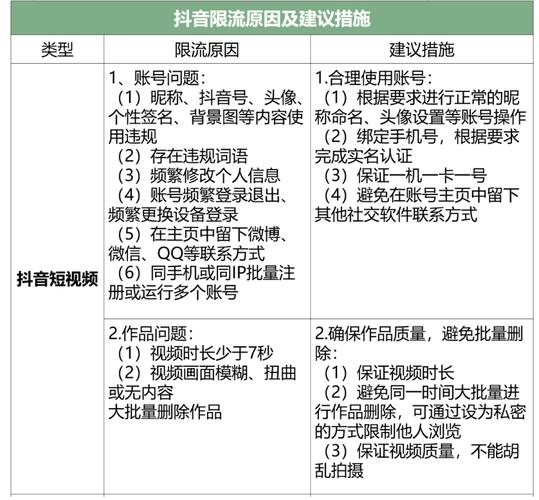 抖音限流原因及建议措施

| 类型 | 限流原因 | 建议措施 |
|---|---|---|
| 抖音短视频 | 1、账号问题：<br>（1）昵称、抖音号、头像、个性签名、背景图等内容使用违规<br>（2）存在违规词语<br>（3）频繁修改个人信息<br>（4）账号频繁登录退出、频繁更换设备登录<br>（5）在主页中留下微博、微信、QQ等联系方式<br>（6）同手机或同IP批量注册或运行多个账号 | 1.合理使用账号：<br>（1）根据要求进行正常的昵称命名、头像设置等账号操作<br>（2）绑定手机号，根据要求完成实名认证<br>（3）保证一机一卡一号<br>（4）避免在账号主页中留下其他社交软件联系方式 |
| | 2.作品问题：<br>（1）视频时长少于7秒<br>（2）视频画面模糊、扭曲或无内容<br>大批量删除作品 | 2.确保作品质量，避免批量删除：<br>（1）保证视频时长<br>（2）避免同一时间大批量进行作品删除，可通过设为私密的方式限制他人浏览<br>（3）保证视频质量，不能胡乱拍摄 |